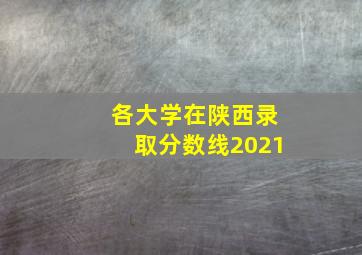 各大学在陕西录取分数线2021